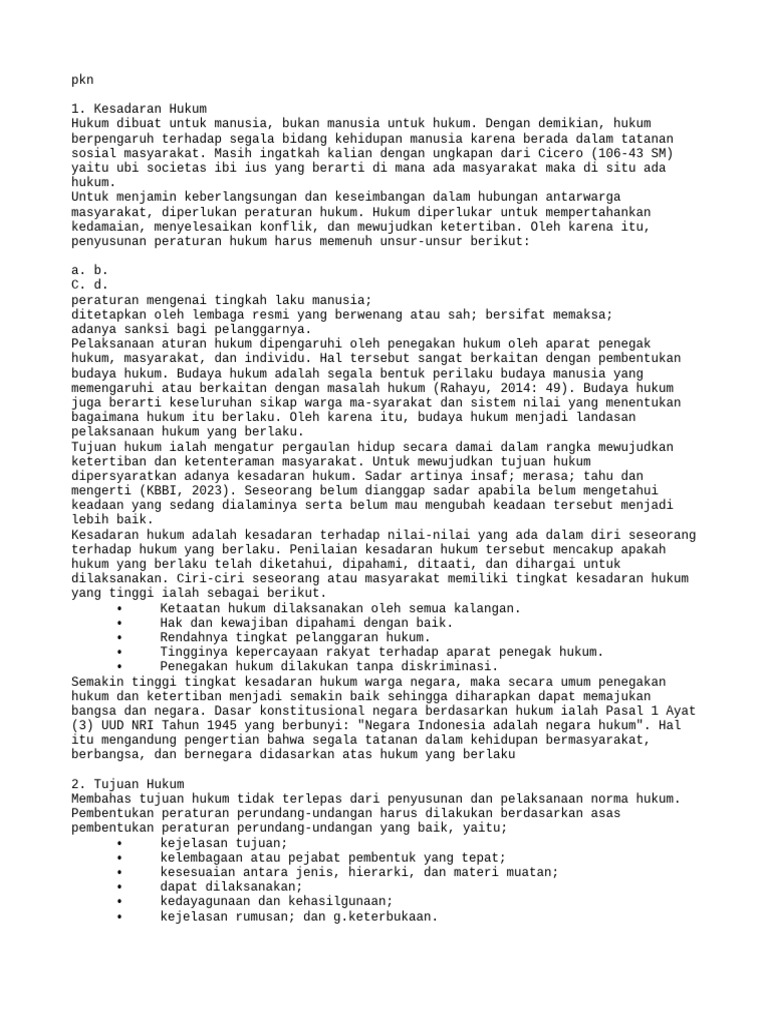 pkn

1. Kesadaran Hukum
Hukum dibuat untuk manusia, bukan manusia untuk hukum. Dengan demikian, hukum berpengaruh terhadap segala bidang kehidupan manusia karena berada dalam tatanan sosial masyarakat. Masih ingatkah kalian dengan ungkapan dari Cicero (106-43 SM) yaitu ubi societas ibi ius yang berarti di mana ada masyarakat maka di situ ada hukum.
Untuk menjamin keberlangsungan dan keseimbangan dalam hubungan antarwarga masyarakat, diperlukan peraturan hukum. Hukum diperlukar untuk mempertahankan kedamaian, menyelesaikan konflik, dan mewujudkan ketertiban. Oleh karena itu, penyusunan peraturan hukum harus memenuh unsur-unsur berikut:

a. b.
C. d.
peraturan mengenai tingkah laku manusia;
ditetapkan oleh lembaga resmi yang berwenang atau sah; bersifat memaksa;
adanya sanksi bagi pelanggarnya.
Pelaksanaan aturan hukum dipengaruhi oleh penegakan hukum oleh aparat penegak hukum, masyarakat, dan individu. Hal tersebut sangat berkaitan dengan pembentukan budaya hukum. Budaya hukum adalah segala bentuk perilaku budaya manusia yang memengaruhi atau berkaitan dengan masalah hukum (Rahayu, 2014: 49). Budaya hukum juga berarti keseluruhan sikap warga ma-syarakat dan sistem nilai yang menentukan bagaimana hukum itu berlaku. Oleh karena itu, budaya hukum menjadi landasan pelaksanaan hukum yang berlaku.
Tujuan hukum ialah mengatur pergaulan hidup secara damai dalam rangka mewujudkan ketertiban dan ketenteraman masyarakat. Untuk mewujudkan tujuan hukum dipersyaratkan adanya kesadaran hukum. Sadar artinya insaf; merasa; tahu dan mengerti (KBBI, 2023). Seseorang belum dianggap sadar apabila belum mengetahui keadaan yang sedang dialaminya serta belum mau mengubah keadaan tersebut menjadi lebih baik.
Kesadaran hukum adalah kesadaran terhadap nilai-nilai yang ada dalam diri seseorang terhadap hukum yang berlaku. Penilaian kesadaran hukum tersebut mencakup apakah hukum yang berlaku telah diketahui, dipahami, ditaati, dan dihargai untuk dilaksanakan. Ciri-ciri seseorang atau masyarakat memiliki tingkat kesadaran hukum yang tinggi ialah sebagai berikut.
• Ketaatan hukum dilaksanakan oleh semua kalangan.
• Hak dan kewajiban dipahami dengan baik.
• Rendahnya tingkat pelanggaran hukum.
• Tingginya kepercayaan rakyat terhadap aparat penegak hukum.
• Penegakan hukum dilakukan tanpa diskriminasi.
Semakin tinggi tingkat kesadaran hukum warga negara, maka secara umum penegakan hukum dan ketertiban menjadi semakin baik sehingga diharapkan dapat memajukan bangsa dan negara. Dasar konstitusional negara berdasarkan hukum ialah Pasal 1 Ayat (3) UUD NRI Tahun 1945 yang berbunyi: "Negara Indonesia adalah negara hukum". Hal itu mengandung pengertian bahwa segala tatanan dalam kehidupan bermasyarakat, berbangsa, dan bernegara didasarkan atas hukum yang berlaku

2. Tujuan Hukum
Membahas tujuan hukum tidak terlepas dari penyusunan dan pelaksanaan norma hukum. Pembentukan peraturan perundang-undangan harus dilakukan berdasarkan asas pembentukan peraturan perundang-undangan yang baik, yaitu;
• kejelasan tujuan;
• kelembagaan atau pejabat pembentuk yang tepat;
• kesesuaian antara jenis, hierarki, dan materi muatan;
• dapat dilaksanakan;
• kedayagunaan dan kehasilgunaan;
• kejelasan rumusan; dan g.keterbukaan.